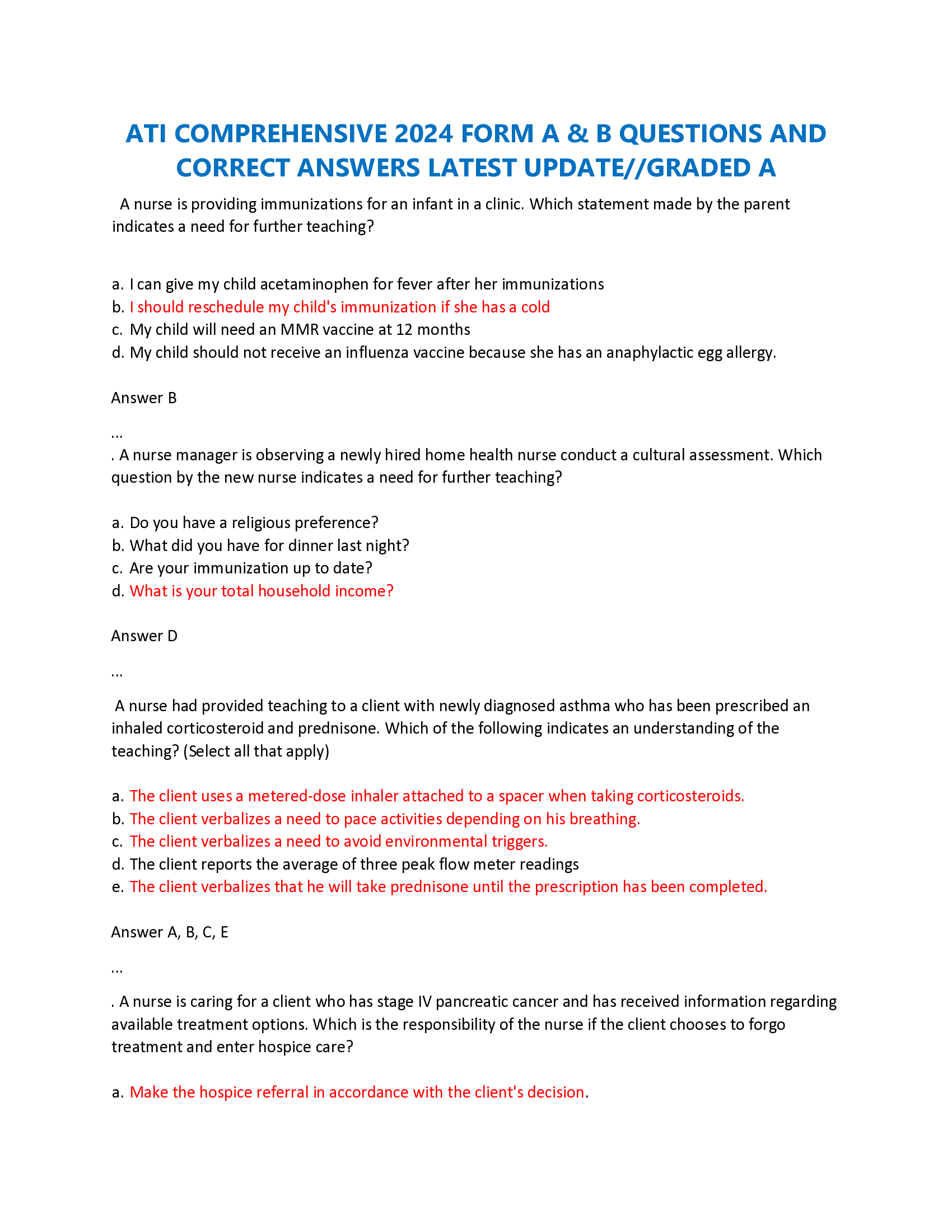 ATI COMPREHENSIVE 2024 FORM A & B QUESTIONS AND CORRECT ANSWERS LATEST UPDATE//GRADED A

A nurse is providing immunizations for an infant in a clinic. Which statement made by the parent indicates a need for further teaching?

a. I can give my child acetaminophen for fever after her immunizations
b. I should reschedule my child's immunization if she has a cold
c. My child will need an MMR vaccine at 12 months
d. My child should not receive an influenza vaccine because she has an anaphylactic egg allergy.

Answer B

...

. A nurse manager is observing a newly hired home health nurse conduct a cultural assessment. Which question by the new nurse indicates a need for further teaching?

a. Do you have a religious preference?
b. What did you have for dinner last night?
c. Are your immunization up to date?
d. What is your total household income?

Answer D

...

A nurse had provided teaching to a client with newly diagnosed asthma who has been prescribed an inhaled corticosteroid and prednisone. Which of the following indicates an understanding of the teaching? (Select all that apply)

a. The client uses a metered-dose inhaler attached to a spacer when taking corticosteroids.
b. The client verbalizes a need to pace activities depending on his breathing.
c. The client verbalizes a need to avoid environmental triggers.
d. The client reports the average of three peak flow meter readings
e. The client verbalizes that he will take prednisone until the prescription has been completed.

Answer A, B, C, E

...

. A nurse is caring for a client who has stage IV pancreatic cancer and has received information regarding available treatment options. Which is the responsibility of the nurse if the client chooses to forgo treatment and enter hospice care?

a. Make the hospice referral in accordance with the client's decision.